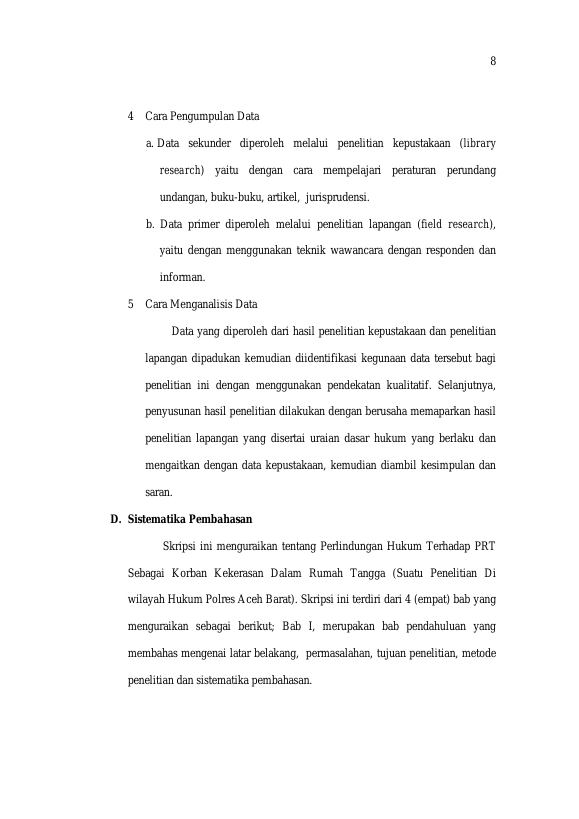 8

4 Cara Pengumpulan Data

a. Data sekunder diperoleh melalui penelitian kepustakaan (library research) yaitu dengan cara mempelajari peraturan perundang undangan, buku-buku, artikel, jurisprudensi.

b. Data primer diperoleh melalui penelitian lapangan (field research), yaitu dengan menggunakan teknik wawancara dengan responden dan informan.

5 Cara Menganalisis Data

Data yang diperoleh dari hasil penelitian kepustakaan dan penelitian lapangan dipadukan kemudian diidentifikasi kegunaan data tersebut bagi penelitian ini dengan menggunakan pendekatan kualitatif. Selanjutnya, penyusunan hasil penelitian dilakukan dengan berusaha memaparkan hasil penelitian lapangan yang disertai uraian dasar hukum yang berlaku dan mengaitkan dengan data kepustakaan, kemudian diambil kesimpulan dan saran.

D. Sistematika Pembahasan

Skripsi ini menguraikan tentang Perlindungan Hukum Terhadap PRT Sebagai Korban Kekerasan Dalam Rumah Tangga (Suatu Penelitian Di wilayah Hukum Polres Aceh Barat). Skripsi ini terdiri dari 4 (empat) bab yang menguraikan sebagai berikut; Bab I, merupakan bab pendahuluan yang membahas mengenai latar belakang, permasalahan, tujuan penelitian, metode penelitian dan sistematika pembahasan.